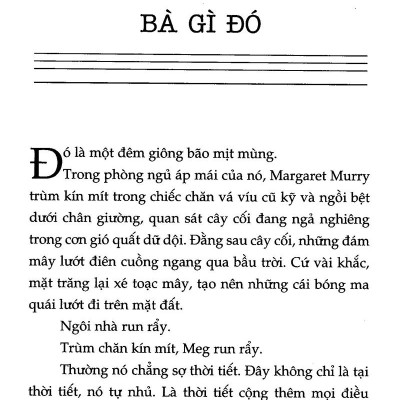 BÀ GÌ ĐÓ

Đó là một đêm giông bão mịt mùng.

Trong phòng ngủ áp mái của nó, Margaret Murry trùm kín mít trong chiếc chăn vá víu cũ kỹ và ngồi bệt dưới chân giường, quan sát cây cối đang ngả nghiêng trong cơn gió quất dữ dội. Đằng sau cây cối, những đám mây lướt điên cuồng ngang qua bầu trời. Cứ vài khắc, mặt trăng lại xé toạc mây, tạo nên những cái bóng ma quái lướt đi trên mặt đất.

Ngôi nhà run rẩy.

Trùm chăn kín mít, Meg run rẩy.

Thường nó chẳng sợ thời tiết. Đây không chỉ là tại thời tiết, nó tự nhủ. Là thời tiết cộng thêm mọi điều